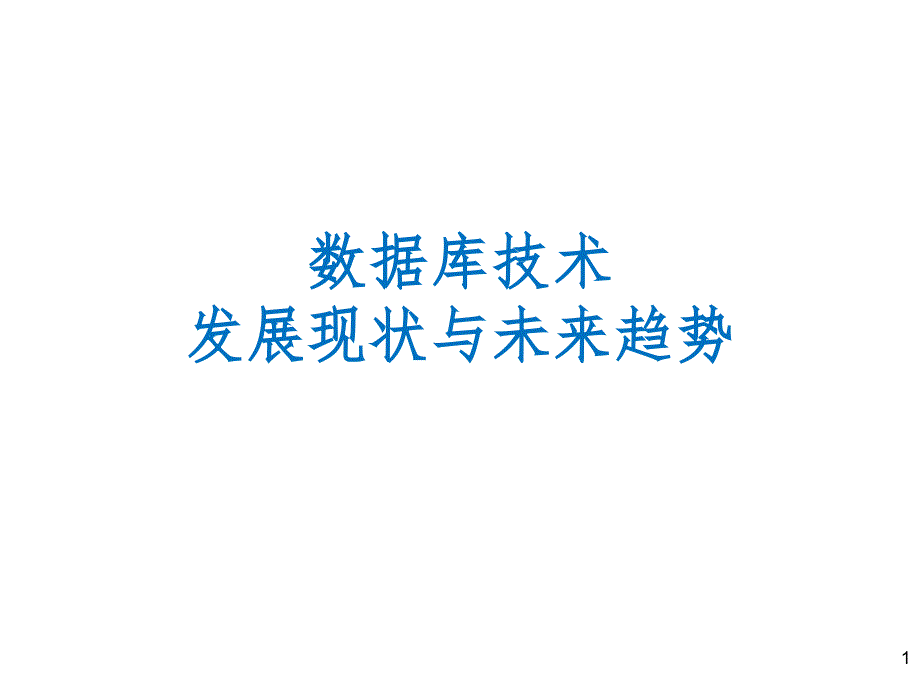 数据库技术
发展现状与未来趋势

1